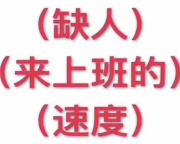 （缺人）
（来上班的）
（速度）